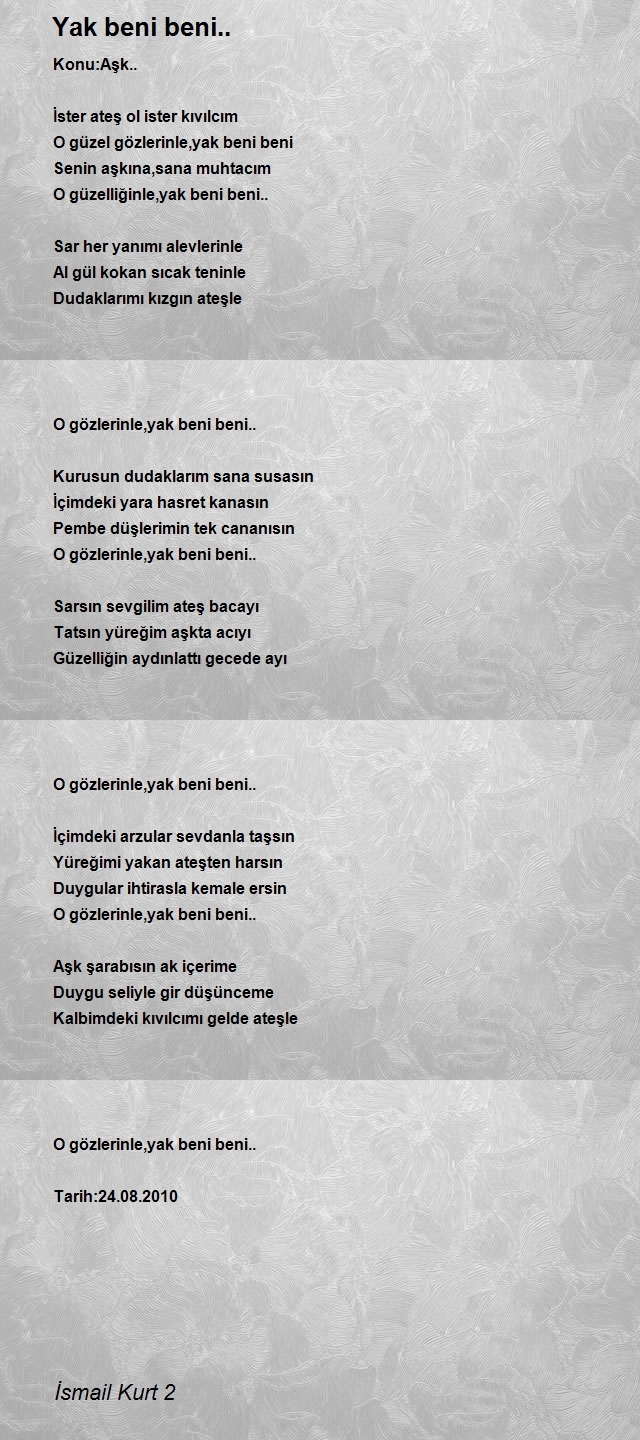 Yak beni beni..

Konu:Aşk..

İster ateş ol ister kıvılcım
O güzel gözlerinle,yak beni beni
Senin aşkına,sana muhtacım
O güzelliğinle,yak beni beni..

Sar her yanımı alevlerinle
Al gül kokan sıcak teninle
Dudaklarımı kızgın ateşle

O gözlerinle,yak beni beni..

Kurusun dudaklarım sana susasın
İçimdeki yara hasret kanasın
Pembe düşlerimin tek cananısın
O gözlerinle,yak beni beni..

Sarsın sevgilim ateş bacayı
Tatsın yüreğim aşkta acıyı
Güzelliğin aydınlattı gecede ayı

O gözlerinle,yak beni beni..

İçimdeki arzular sevdanla taşsın
Yüreğimi yakan ateşten harsın
Duygular ihtirasla kemale ersin
O gözlerinle,yak beni beni..

Aşk şarabısın ak içerime
Duygu seliyle gir düşünceme
Kalbimdeki kıvılcımı gelde ateşle

O gözlerinle,yak beni beni..

Tarih:24.08.2010

İsmail Kurt 2